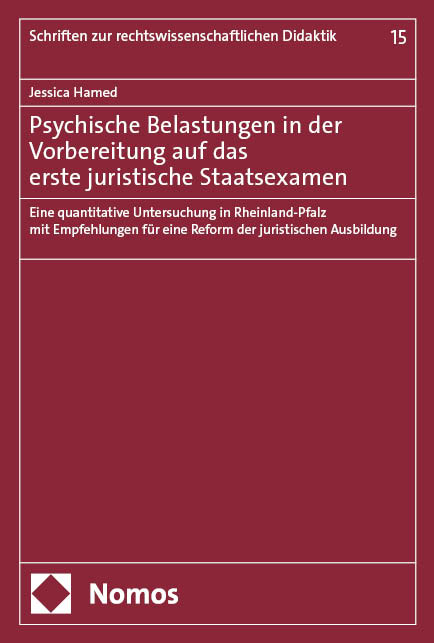 Schriften zur rechtswissenschaftlichen Didaktik 15

Jessica Hamed

Psychische Belastungen in der Vorbereitung auf das erste juristische Staatsexamen

Eine quantitative Untersuchung in Rheinland-Pfalz mit Empfehlungen für eine Reform der juristischen Ausbildung

Nomos